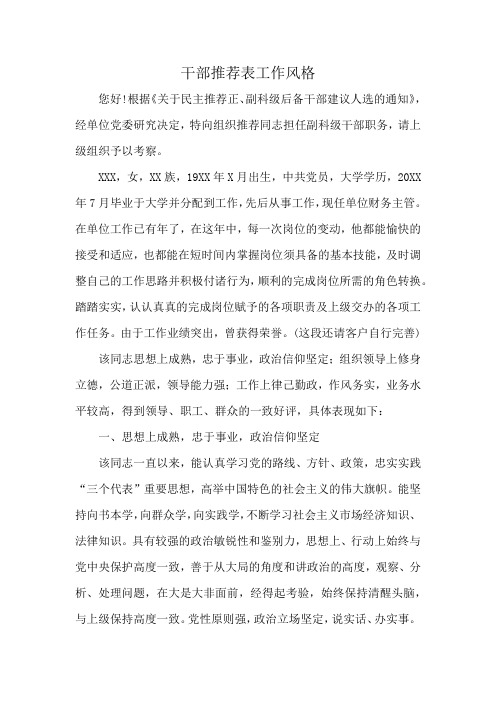 干部推荐表工作风格

您好!根据《关于民主推荐正、副科级后备干部建议人选的通知》，经单位党委研究决定，特向组织推荐同志担任副科级干部职务，请上级组织予以考察。

XXX，女，XX族，19XX年X月出生，中共党员，大学学历，20XX年7月毕业于大学并分配到工作，先后从事工作，现任单位财务主管。在单位工作已有年了，在这年中，每一次岗位的变动，他都能愉快的接受和适应，也都能在短时间内掌握岗位须具备的基本技能，及时调整自己的工作思路并积极付诸行为，顺利的完成岗位所需的角色转换。踏踏实实，认认真真的完成岗位赋予的各项职责及上级交办的各项工作任务。由于工作业绩突出，曾获得荣誉。(这段还请客户自行完善)

该同志思想上成熟，忠于事业，政治信仰坚定；组织领导上修身立德，公道正派，领导能力强；工作上律己勤政，作风务实，业务水平较高，得到领导、职工、群众的一致好评，具体表现如下：

一、思想上成熟，忠于事业，政治信仰坚定

该同志一直以来，能认真学习党的路线、方针、政策，忠实实践“三个代表”重要思想，高举中国特色的社会主义的伟大旗帜。能坚持向书本学，向群众学，向实践学，不断学习社会主义市场经济知识、法律知识。具有较强的政治敏锐性和鉴别力，思想上、行动上始终与党中央保护高度一致，善于从大局的角度和讲政治的高度，观察、分析、处理问题，在大是大非面前，经得起考验，始终保持清醒头脑，与上级保持高度一致。党性原则强，政治立场坚定，说实话、办实事。